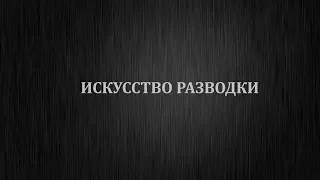 ИСКУССТВО РАЗВОДКИ